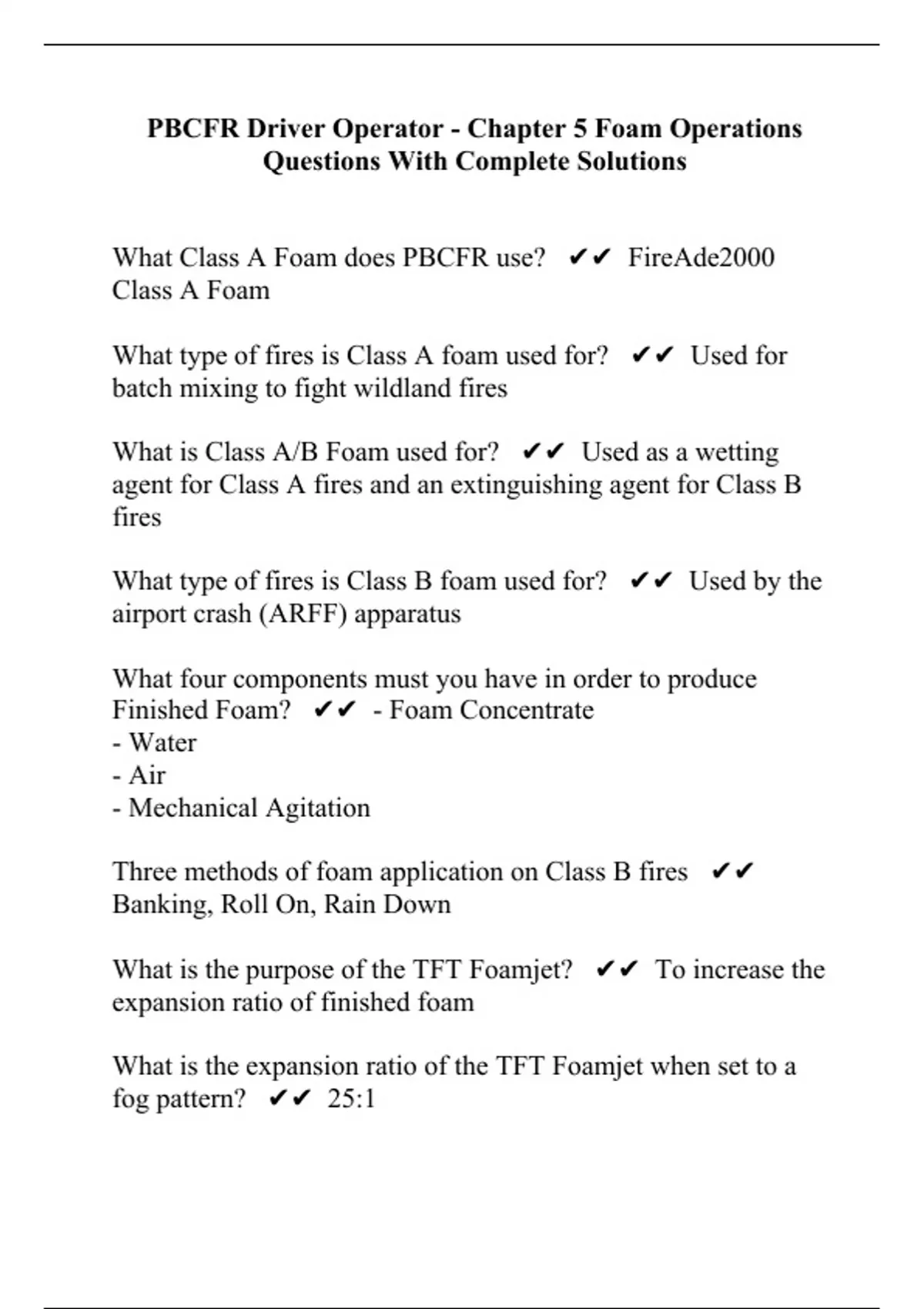 PBCFR Driver Operator - Chapter 5 Foam Operations Questions With Complete Solutions

What Class A Foam does PBCFR use? ✔✔ FireAde2000 Class A Foam

What type of fires is Class A foam used for? ✔✔ Used for batch mixing to fight wildland fires

What is Class A/B Foam used for? ✔✔ Used as a wetting agent for Class A fires and an extinguishing agent for Class B fires

What type of fires is Class B foam used for? ✔✔ Used by the airport crash (ARFF) apparatus

What four components must you have in order to produce Finished Foam? ✔✔ - Foam Concentrate
- Water
- Air
- Mechanical Agitation

Three methods of foam application on Class B fires ✔✔ Banking, Roll On, Rain Down

What is the purpose of the TFT Foamjet? ✔✔ To increase the expansion ratio of finished foam

What is the expansion ratio of the TFT Foamjet when set to a fog pattern? ✔✔ 25:1